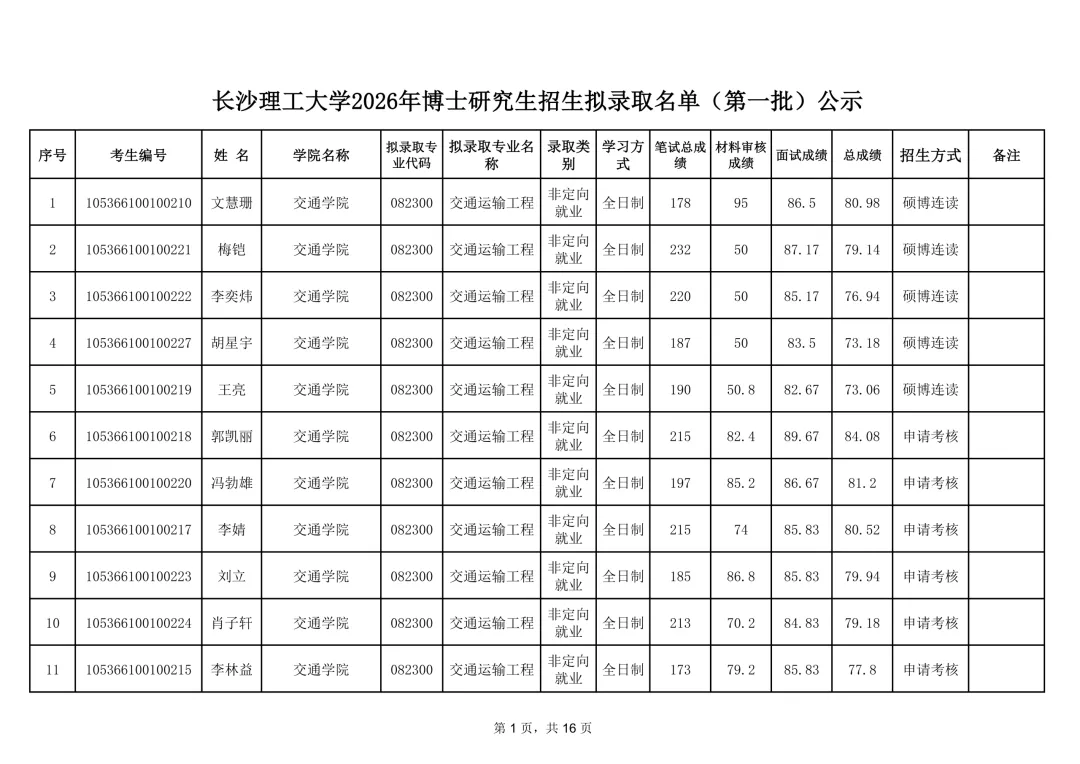 长沙理工大学2026年博士研究生招生拟录取名单（第一批）公示

| 序号 | 考生编号 | 姓 名 | 学院名称 | 拟录取专业代码 | 拟录取专业名称 | 录取类别 | 学习方式 | 笔试总成绩 | 材料审核成绩 | 面试成绩 | 总成绩 | 招生方式 | 备注 |
|---|---|---|---|---|---|---|---|---|---|---|---|---|---|
| 1 | 105366100100210 | 文慧珊 | 交通学院 | 082300 | 交通运输工程 | 非定向就业 | 全日制 | 178 | 95 | 86.5 | 80.98 | 硕博连读 | |
| 2 | 105366100100221 | 梅铠 | 交通学院 | 082300 | 交通运输工程 | 非定向就业 | 全日制 | 232 | 50 | 87.17 | 79.14 | 硕博连读 | |
| 3 | 105366100100222 | 李奕炜 | 交通学院 | 082300 | 交通运输工程 | 非定向就业 | 全日制 | 220 | 50 | 85.17 | 76.94 | 硕博连读 | |
| 4 | 105366100100227 | 胡星宇 | 交通学院 | 082300 | 交通运输工程 | 非定向就业 | 全日制 | 187 | 50 | 83.5 | 73.18 | 硕博连读 | |
| 5 | 105366100100219 | 王亮 | 交通学院 | 082300 | 交通运输工程 | 非定向就业 | 全日制 | 190 | 50.8 | 82.67 | 73.06 | 硕博连读 | |
| 6 | 105366100100218 | 郭凯丽 | 交通学院 | 082300 | 交通运输工程 | 非定向就业 | 全日制 | 215 | 82.4 | 89.67 | 84.08 | 申请考核 | |
| 7 | 105366100100220 | 冯勃雄 | 交通学院 | 082300 | 交通运输工程 | 非定向就业 | 全日制 | 197 | 85.2 | 86.67 | 81.2 | 申请考核 | |
| 8 | 105366100100217 | 李婧 | 交通学院 | 082300 | 交通运输工程 | 非定向就业 | 全日制 | 215 | 74 | 85.83 | 80.52 | 申请考核 | |
| 9 | 105366100100223 | 刘立 | 交通学院 | 082300 | 交通运输工程 | 非定向就业 | 全日制 | 185 | 86.8 | 85.83 | 79.94 | 申请考核 | |
| 10 | 105366100100224 | 肖子轩 | 交通学院 | 082300 | 交通运输工程 | 非定向就业 | 全日制 | 213 | 70.2 | 84.83 | 79.18 | 申请考核 | |
| 11 | 105366100100215 | 李林益 | 交通学院 | 082300 | 交通运输工程 | 非定向就业 | 全日制 | 173 | 79.2 | 85.83 | 77.8 | 申请考核 | |

第 1 页，共 16 页